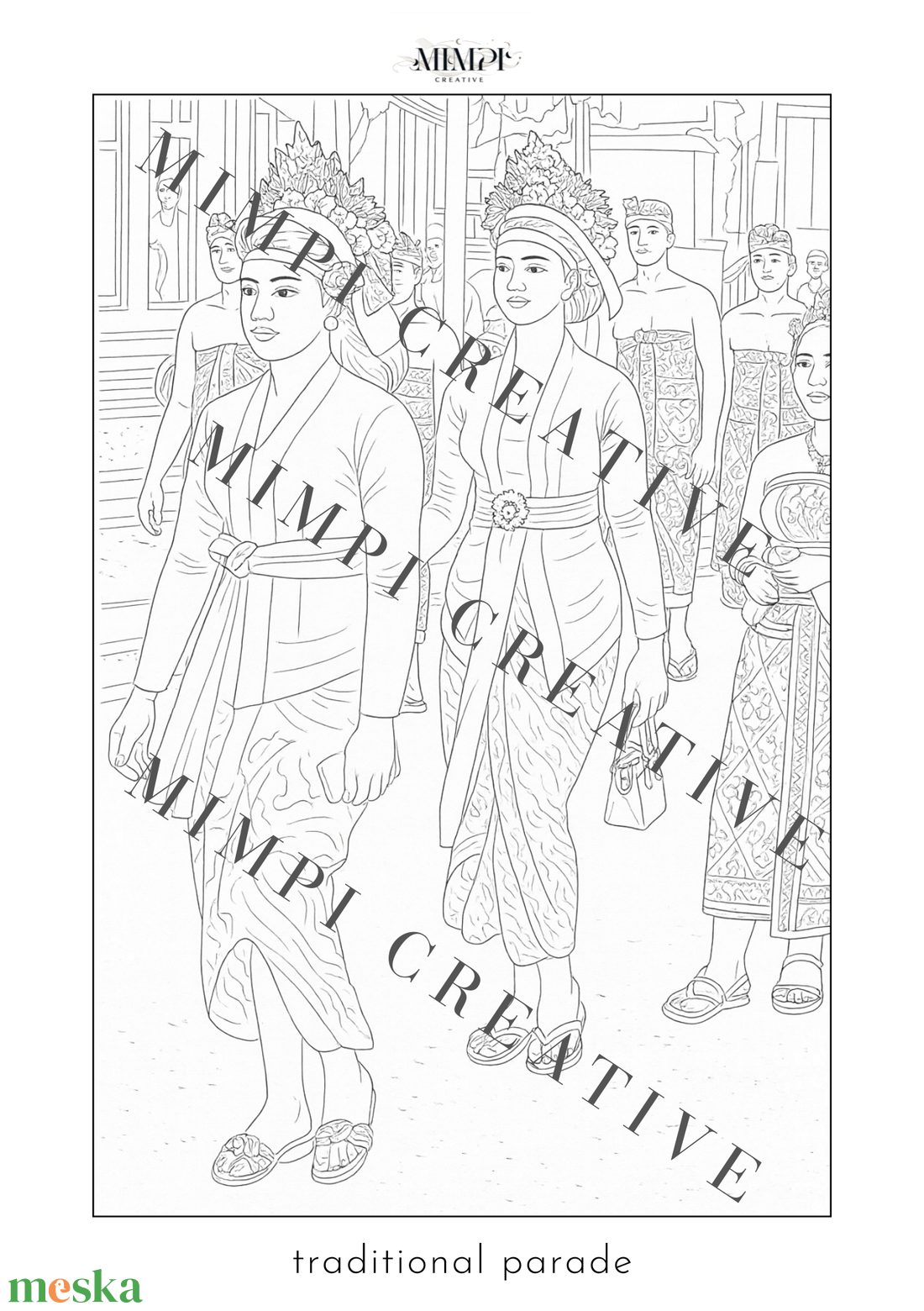 MIMPI
CREATIVE

MIMPI CREATIVE

MIMPI CREATIVE

MIMPI CREATIVE

traditional parade

meska